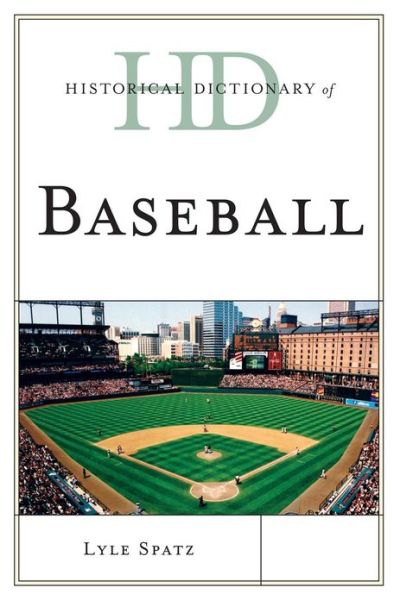 HD
HISTORICAL DICTIONARY of

BASEBALL

LYLE SPATZ